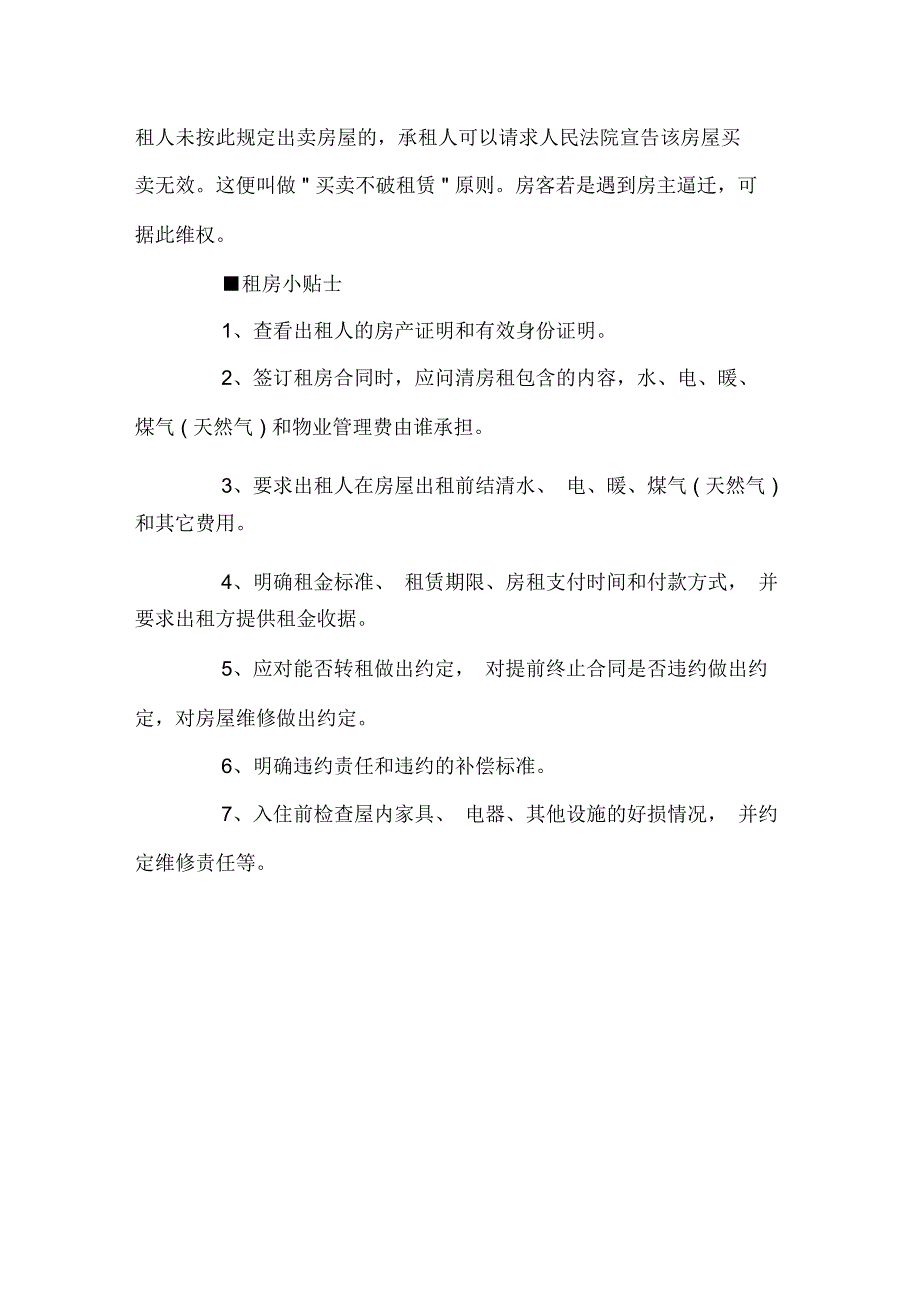 租人未按此规定出卖房屋的，承租人可以请求人民法院宣告该房屋买卖无效。这便叫做＂买卖不破租赁＂原则。房客若是遇到房主逼迁，可据此维权。

■租房小贴士

1、查看出租人的房产证明和有效身份证明。

2、签订租房合同时，应问清房租包含的内容，水、电、暖、煤气（天然气）和物业管理费由谁承担。

3、要求出租人在房屋出租前结清水、电、暖、煤气（天然气）和其它费用。

4、明确租金标准、租赁期限、房租支付时间和付款方式，并要求出租方提供租金收据。

5、应对能否转租做出约定，对提前终止合同是否违约做出约定，对房屋维修做出约定。

6、明确违约责任和违约的补偿标准。

7、入住前检查屋内家具、电器、其他设施的好损情况，并约定维修责任等。